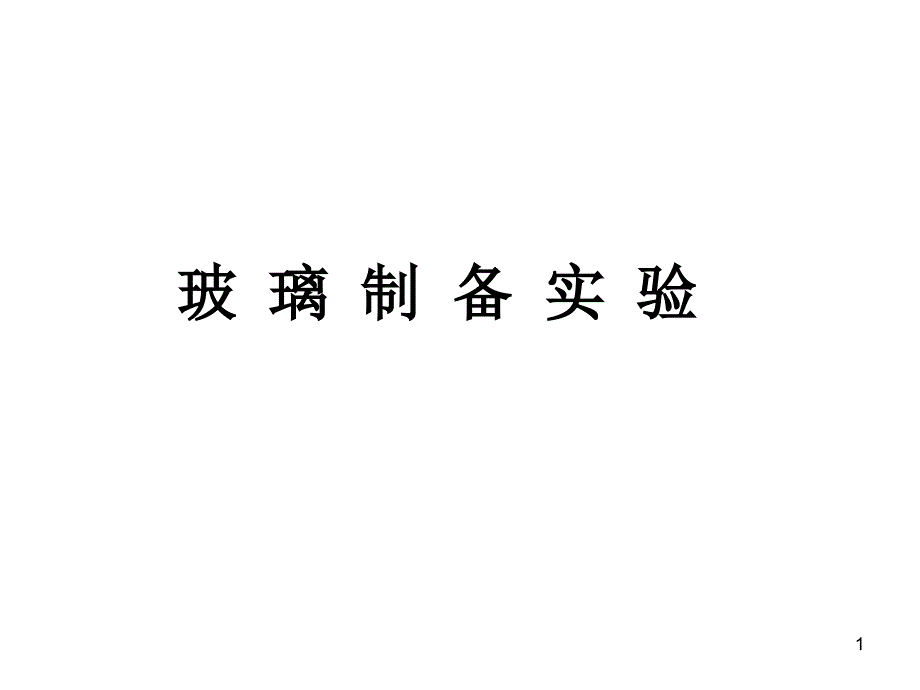 玻 璃 制 备 实 验

1